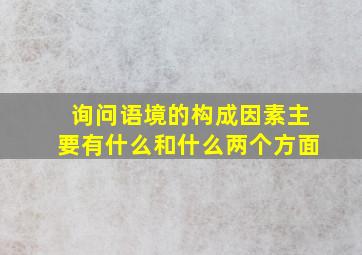 询问语境的构成因素主要有什么和什么两个方面